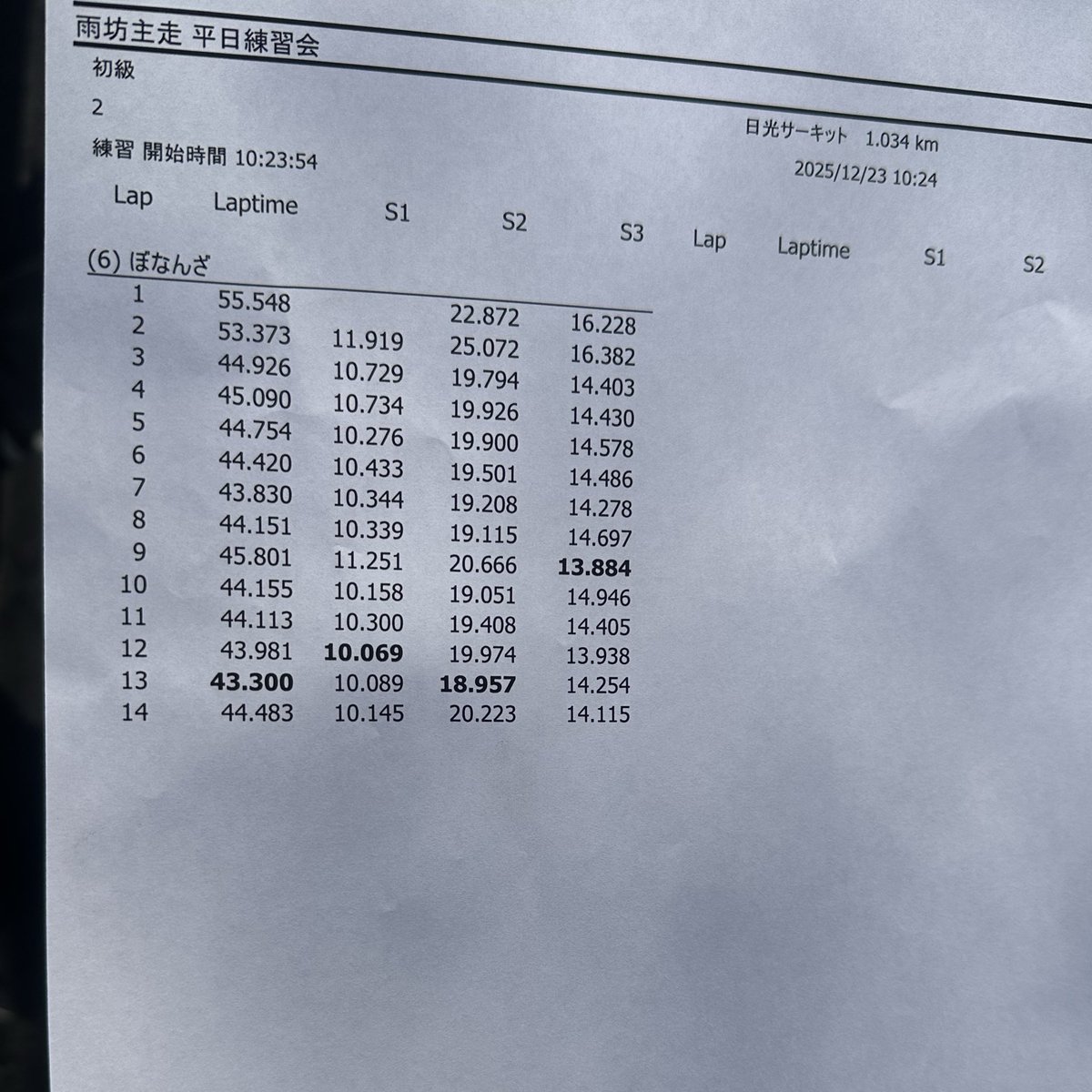 雨坊主走 平日練習会

初級

2

日光サーキット 1.034 km

練習 開始時間 10:23:54

2025/12/23 10:24

| Lap | Laptime | S1 | S2 | S3 | Lap | Laptime | S1 | S2 |
|---|---|---|---|---|---|---|---|---|
| (6) ぼなんざ | | | | | | | | |
| 1 | 55.548 | | 22.872 | 16.228 | | | | |
| 2 | 53.373 | 11.919 | 25.072 | 16.382 | | | | |
| 3 | 44.926 | 10.729 | 19.794 | 14.403 | | | | |
| 4 | 45.090 | 10.734 | 19.926 | 14.430 | | | | |
| 5 | 44.754 | 10.276 | 19.900 | 14.578 | | | | |
| 6 | 44.420 | 10.433 | 19.501 | 14.486 | | | | |
| 7 | 43.830 | 10.344 | 19.208 | 14.278 | | | | |
| 8 | 44.151 | 10.339 | 19.115 | 14.697 | | | | |
| 9 | 45.801 | 11.251 | 20.666 | 13.884 | | | | |
| 10 | 44.155 | 10.158 | 19.051 | 14.946 | | | | |
| 11 | 44.113 | 10.300 | 19.408 | 14.405 | | | | |
| 12 | 43.981 | 10.069 | 19.974 | 13.938 | | | | |
| 13 | 43.300 | 10.089 | 18.957 | 14.254 | | | | |
| 14 | 44.483 | 10.145 | 20.223 | 14.115 | | | | |